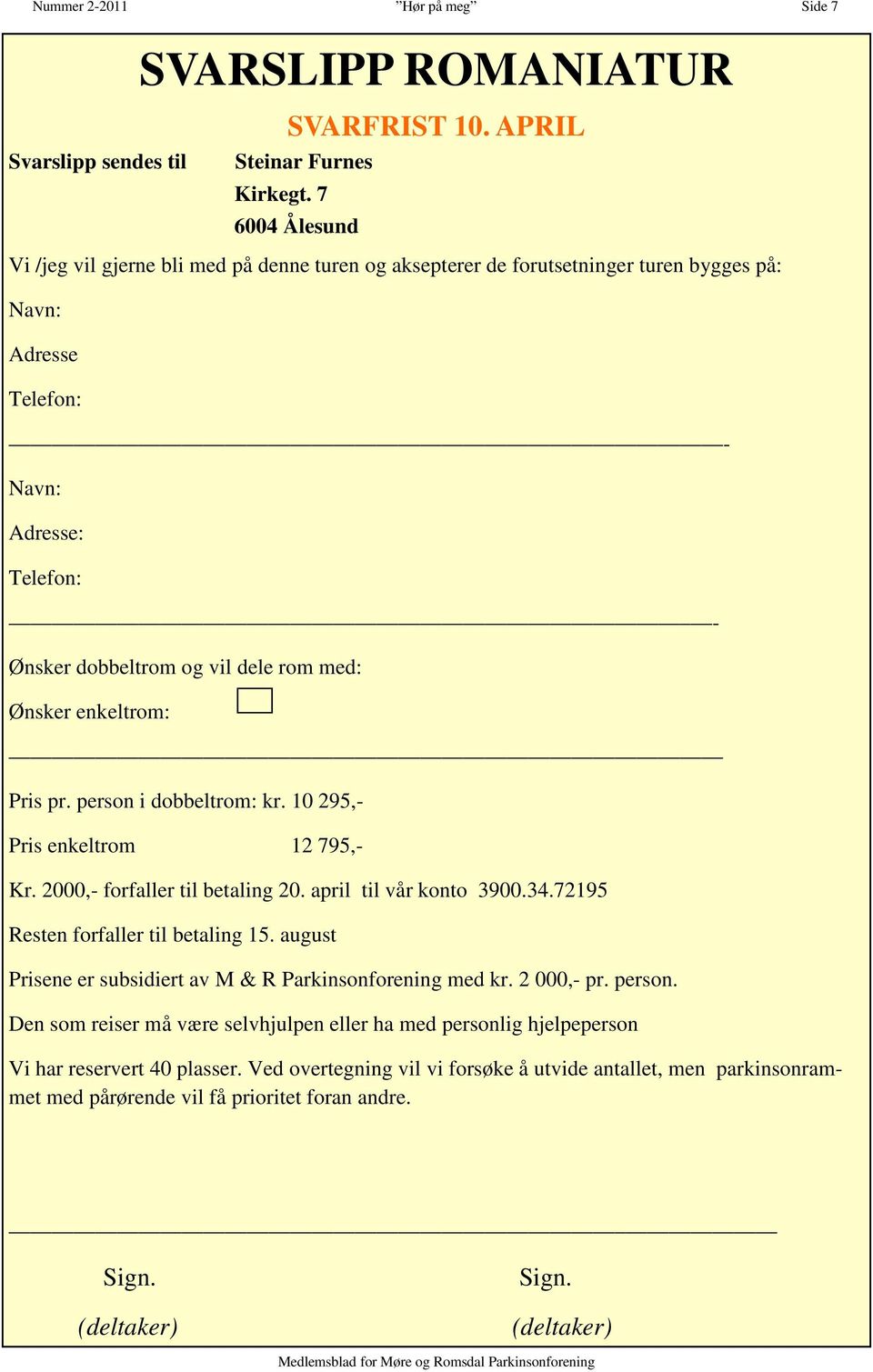 Nummer 2-2011 ”Hør på meg” Side 7

SVARSLIPP ROMANIATUR

SVARFRIST 10. APRIL

Svarslipp sendes til Steinar Furnes
Kirkegt. 7
6004 Ålesund

Vi /jeg vil gjerne bli med på denne turen og aksepterer de forutsetninger turen bygges på:

Navn:

Adresse

Telefon:

Navn:

Adresse:

Telefon:

Ønsker dobbeltrom og vil dele rom med:

Ønsker enkeltrom:

Pris pr. person i dobbeltrom: kr. 10 295,-

Pris enkeltrom 12 795,-

Kr. 2000,- forfaller til betaling 20. april til vår konto 3900.34.72195

Resten forfaller til betaling 15. august

Prisene er subsidiert av M & R Parkinsonforening med kr. 2 000,- pr. person.

Den som reiser må være selvhjulpen eller ha med personlig hjelpeperson

Vi har reservert 40 plasser. Ved overtegning vil vi forsøke å utvide antallet, men parkinsonrammet med pårørende vil få prioritet foran andre.

Sign. Sign.

(deltaker) (deltaker)

Medlemsblad for Møre og Romsdal Parkinsonforening